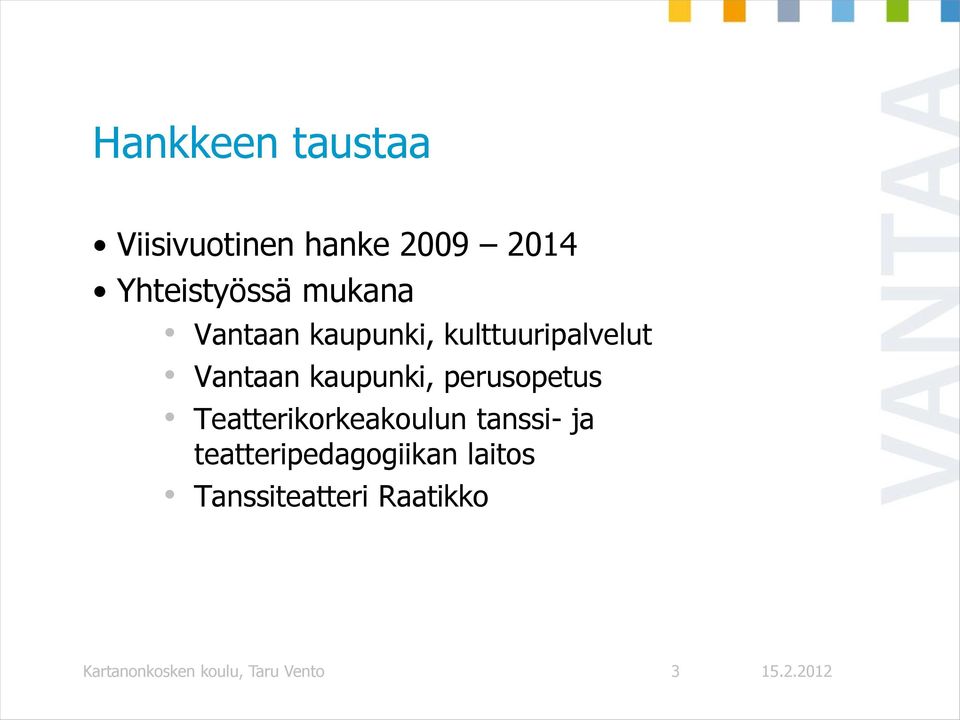 Hankkeen taustaa

• Viisivuotinen hanke 2009 – 2014
• Yhteistyössä mukana
 • Vantaan kaupunki, kulttuuripalvelut
 • Vantaan kaupunki, perusopetus
 • Teatterikorkeakoulun tanssi- ja teatteripedagogiikan laitos
 • Tanssiteatteri Raatikko

VANTAA

Kartanonkosken koulu, Taru Vento 3 15.2.2012